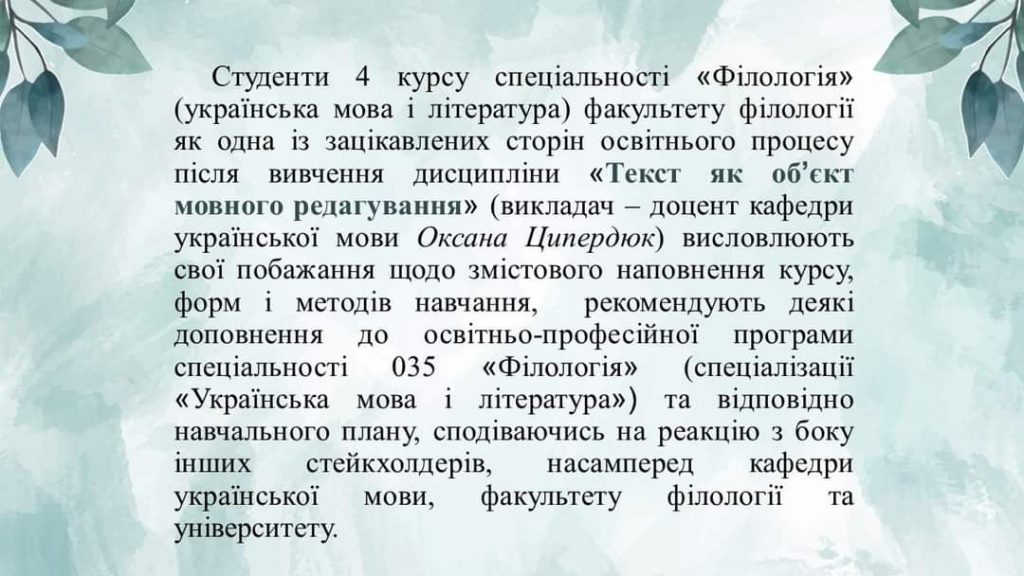 Студенти 4 курсу спеціальності «Філологія» (українська мова і література) факультету філології як одна із зацікавлених сторін освітнього процесу після вивчення дисципліни «Текст як об'єкт мовного редагування» (викладач – доцент кафедри української мови Оксана Ципердюк) висловлюють свої побажання щодо змістового наповнення курсу, форм і методів навчання, рекомендують деякі доповнення до освітньо-професійної програми спеціальності 035 «Філологія» (спеціалізації «Українська мова і література») та відповідно навчального плану, сподіваючись на реакцію з боку інших стейкхолдерів, насамперед кафедри української мови, факультету філології та університету.